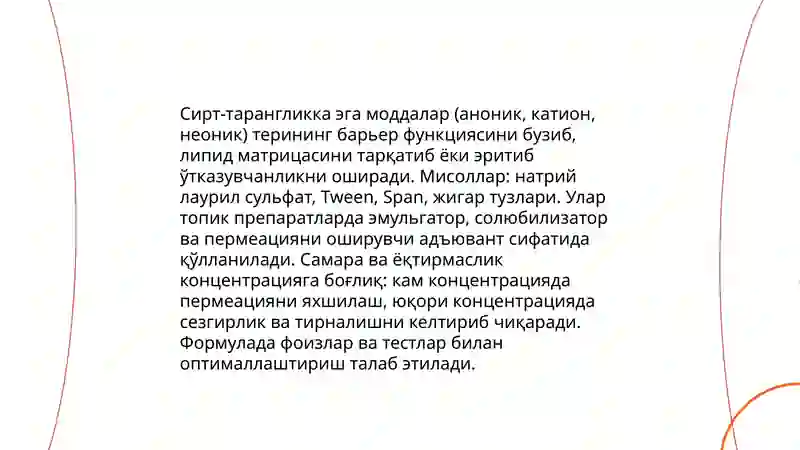 Сирт-тарангликка эга моддалар (аноник, катион, неоник) терининг барьер функциясини бузиб, липид матрицасини тарқатиб ёки эритиб ўтказувчанликни оширади. Мисоллар: натрий лаурил сульфат, Tween, Span, жигар тузлари. Улар топик препаратларда эмульгатор, солюбилизатор ва пермеацияни оширувчи адъювант сифатида қўлланилади. Самара ва ёқтирмаслик концентрацияга боғлиқ: кам концентрацияда пермеацияни яхшилаш, юқори концентрацияда сезгирлик ва тирналишни келтириб чиқаради. Формулада фоизлар ва тестлар билан оптималлаштириш талаб этилади.